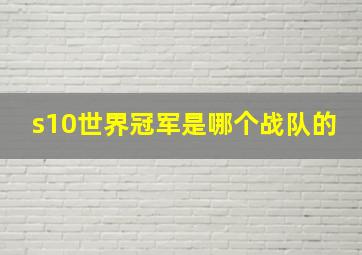 s10世界冠军是哪个战队的